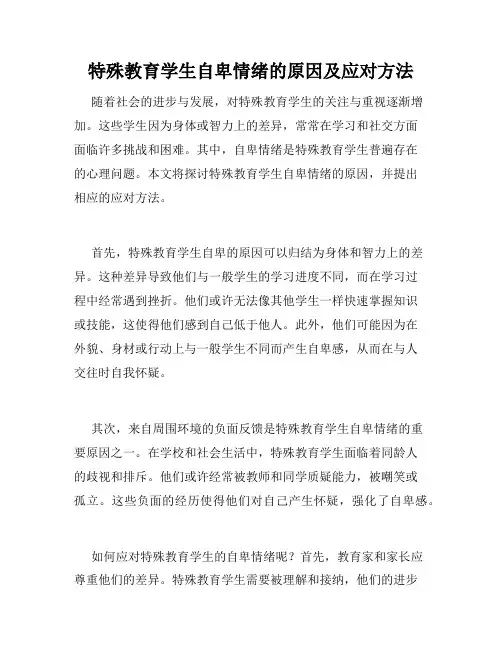 特殊教育学生自卑情绪的原因及应对方法

随着社会的进步与发展，对特殊教育学生的关注与重视逐渐增加。这些学生因为身体或智力上的差异，常常在学习和社交方面面临许多挑战和困难。其中，自卑情绪是特殊教育学生普遍存在的心理问题。本文将探讨特殊教育学生自卑情绪的原因，并提出相应的应对方法。

首先，特殊教育学生自卑的原因可以归结为身体和智力上的差异。这种差异导致他们与一般学生的学习进度不同，而在学习过程中经常遇到挫折。他们或许无法像其他学生一样快速掌握知识或技能，这使得他们感到自己低于他人。此外，他们可能因为在外貌、身材或行动上与一般学生不同而产生自卑感，从而在与人交往时自我怀疑。

其次，来自周围环境的负面反馈是特殊教育学生自卑情绪的重要原因之一。在学校和社会生活中，特殊教育学生面临着同龄人的歧视和排斥。他们或许经常被教师和同学质疑能力，被嘲笑或孤立。这些负面的经历使得他们对自己产生怀疑，强化了自卑感。

如何应对特殊教育学生的自卑情绪呢？首先，教育家和家长应尊重他们的差异。特殊教育学生需要被理解和接纳，他们的进步